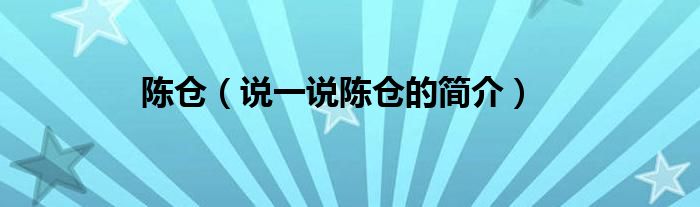 陈仓（说一说陈仓的简介）